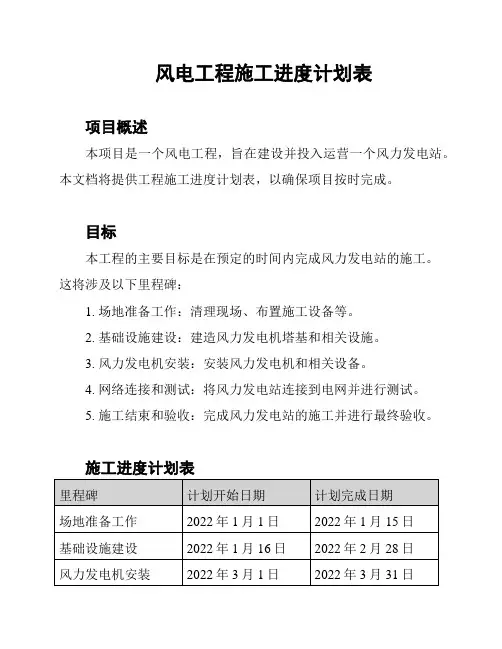 风电工程施工进度计划表

项目概述

本项目是一个风电工程，旨在建设并投入运营一个风力发电站。本文档将提供工程施工进度计划表，以确保项目按时完成。

目标

本工程的主要目标是在预定的时间内完成风力发电站的施工。这将涉及以下里程碑：

1. 场地准备工作：清理现场、布置施工设备等。
2. 基础设施建设：建造风力发电机塔基和相关设施。
3. 风力发电机安装：安装风力发电机和相关设备。
4. 网络连接和测试：将风力发电站连接到电网并进行测试。
5. 施工结束和验收：完成风力发电站的施工并进行最终验收。

施工进度计划表

| 里程碑 | 计划开始日期 | 计划完成日期 |
|---|---|---|
| 场地准备工作 | 2022 年 1 月 1 日 | 2022 年 1 月 15 日 |
| 基础设施建设 | 2022 年 1 月 16 日 | 2022 年 2 月 28 日 |
| 风力发电机安装 | 2022 年 3 月 1 日 | 2022 年 3 月 31 日 |